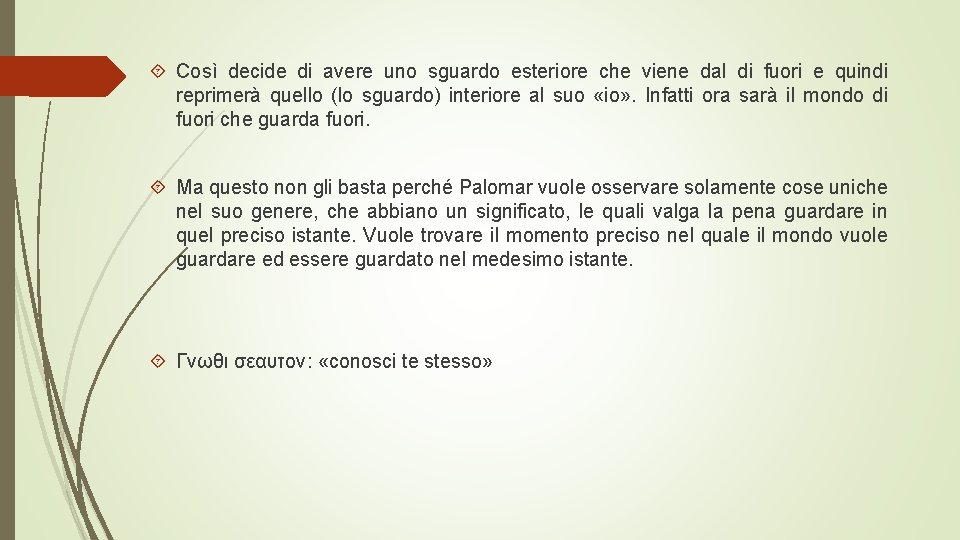 Così decide di avere uno sguardo esteriore che viene dal di fuori e quindi reprimerà quello (lo sguardo) interiore al suo «io». Infatti ora sarà il mondo di fuori che guarda fuori.

Ma questo non gli basta perché Palomar vuole osservare solamente cose uniche nel suo genere, che abbiano un significato, le quali valga la pena guardare in quel preciso istante. Vuole trovare il momento preciso nel quale il mondo vuole guardare ed essere guardato nel medesimo istante.

Γνωθι σεαυτον: «conosci te stesso»